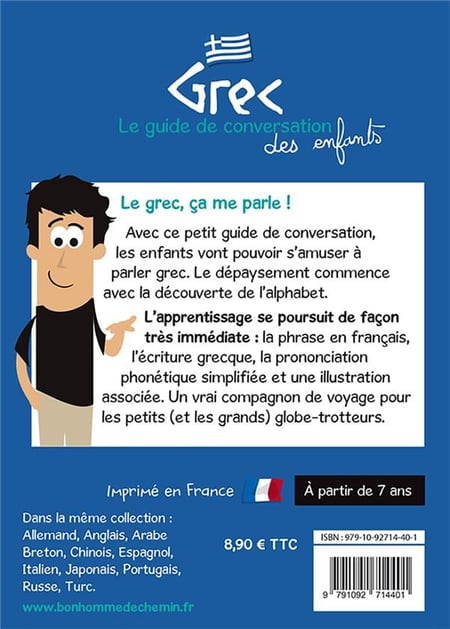 Grec
Le guide de conversation des enfants

Le grec, ça me parle !

Avec ce petit guide de conversation, les enfants vont pouvoir s'amuser à parler grec. Le dépaysement commence avec la découverte de l'alphabet.

L'apprentissage se poursuit de façon très immédiate : la phrase en français, l'écriture grecque, la prononciation phonétique simplifiée et une illustration associée. Un vrai compagnon de voyage pour les petits (et les grands) globe-trotteurs.

Imprimé en France

À partir de 7 ans

Dans la même collection :
Allemand, Anglais, Arabe
Breton, Chinois, Espagnol,
Italien, Japonais, Portugais,
Russe, Turc.

8,90 € TTC

ISBN : 979-10-92714-40-1

9 791092 714401

www.bonhommedechemin.fr